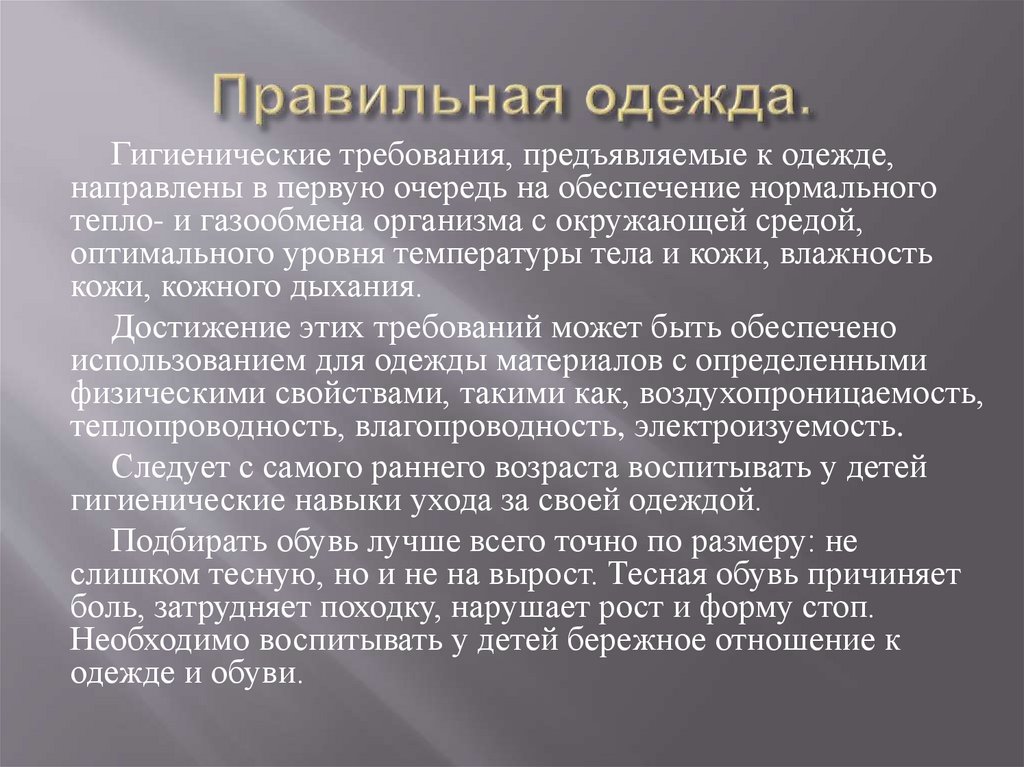 Правильная одежда.

Гигиенические требования, предъявляемые к одежде, направлены в первую очередь на обеспечение нормального тепло- и газообмена организма с окружающей средой, оптимального уровня температуры тела и кожи, влажность кожи, кожного дыхания.

Достижение этих требований может быть обеспечено использованием для одежды материалов с определенными физическими свойствами, такими как, воздухопроницаемость, теплопроводность, влагопроводность, электроизуемость.

Следует с самого раннего возраста воспитывать у детей гигиенические навыки ухода за своей одеждой.

Подбирать обувь лучше всего точно по размеру: не слишком тесную, но и не на вырост. Тесная обувь причиняет боль, затрудняет походку, нарушает рост и форму стоп. Необходимо воспитывать у детей бережное отношение к одежде и обуви.